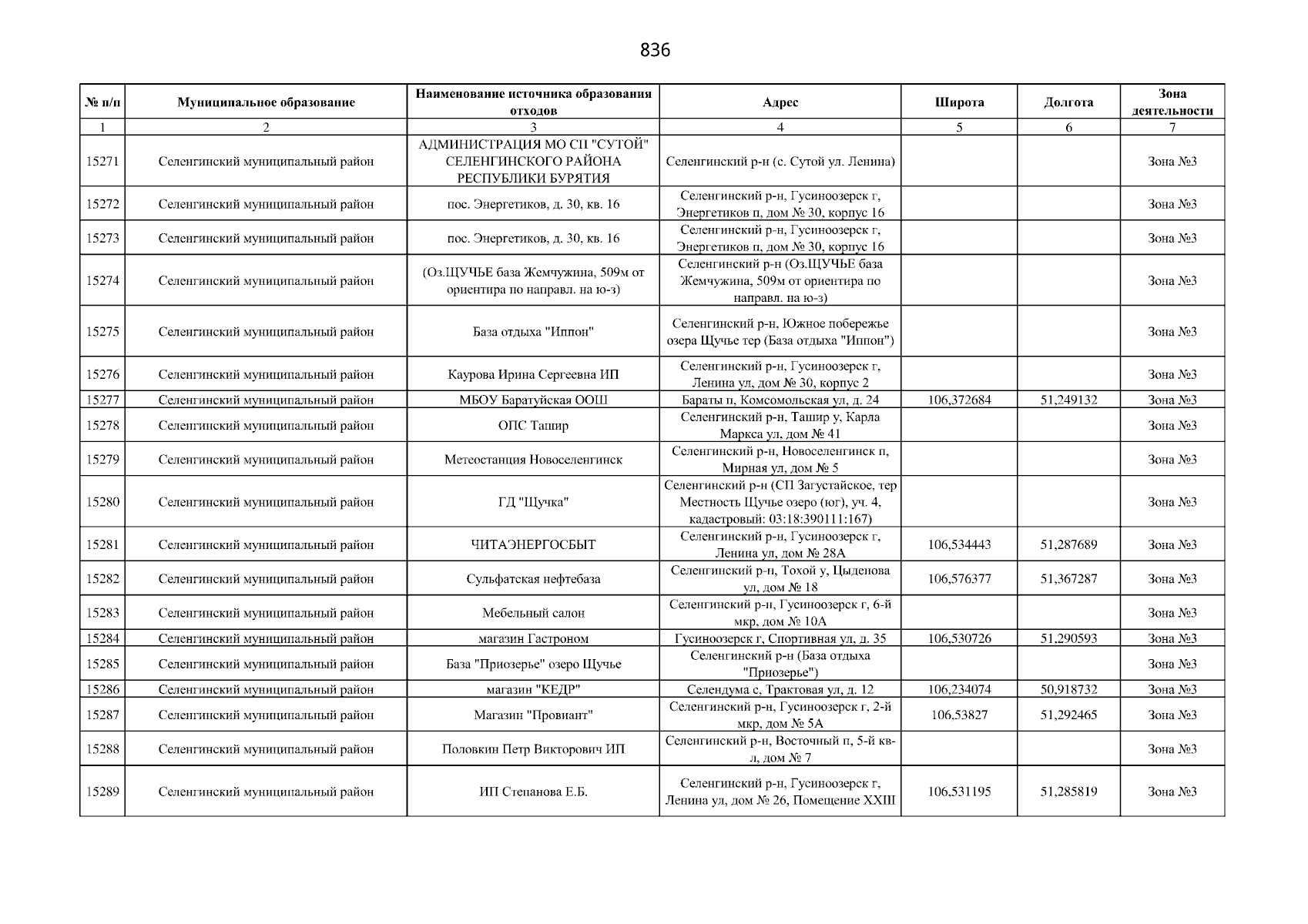 836

| № п/п | Муниципальное образование | Наименование источника образования отходов | Адрес | Широта | Долгота | Зона деятельности |
|---|---|---|---|---|---|---|
| 1 | 2 | 3 | 4 | 5 | 6 | 7 |
| 15271 | Селенгинский муниципальный район | АДМИНИСТРАЦИЯ МО СП "СУТОЙ" СЕЛЕНГИНСКОГО РАЙОНА РЕСПУБЛИКИ БУРЯТИЯ | Селенгинский р-н (с. Сутой ул. Ленина) | | | Зона №3 |
| 15272 | Селенгинский муниципальный район | пос. Энергетиков, д. 30, кв. 16 | Селенгинский р-н, Гусиноозерск г, Энергетиков п, дом № 30, корпус 16 | | | Зона №3 |
| 15273 | Селенгинский муниципальный район | пос. Энергетиков, д. 30, кв. 16 | Селенгинский р-н, Гусиноозерск г, Энергетиков п, дом № 30, корпус 16 | | | Зона №3 |
| 15274 | Селенгинский муниципальный район | (Оз.ЩУЧЬЕ база Жемчужина, 509м от ориентира по направл. на ю-з) | Селенгинский р-н (Оз.ЩУЧЬЕ база Жемчужина, 509м от ориентира по направл. на ю-з) | | | Зона №3 |
| 15275 | Селенгинский муниципальный район | База отдыха "Иппон" | Селенгинский р-н, Южное побережье озера Щучье тер (База отдыха "Иппон") | | | Зона №3 |
| 15276 | Селенгинский муниципальный район | Каурова Ирина Сергеевна ИП | Селенгинский р-н, Гусиноозерск г, Ленина ул, дом № 30, корпус 2 | | | Зона №3 |
| 15277 | Селенгинский муниципальный район | МБОУ Баратуйская ООШ | Бараты п, Комсомольская ул, д. 24 | 106,372684 | 51,249132 | Зона №3 |
| 15278 | Селенгинский муниципальный район | ОПС Ташир | Селенгинский р-н, Ташир у, Карла Маркса ул, дом № 41 | | | Зона №3 |
| 15279 | Селенгинский муниципальный район | Метеостанция Новоселенгинск | Селенгинский р-н, Новоселенгинск п, Мирная ул, дом № 5 | | | Зона №3 |
| 15280 | Селенгинский муниципальный район | ГД "Щучка" | Селенгинский р-н (СП Загустайское, тер Местность Щучье озеро (юг), уч. 4, кадастровый: 03:18:390111:167) | | | Зона №3 |
| 15281 | Селенгинский муниципальный район | ЧИТАЭНЕРГОСБЫТ | Селенгинский р-н, Гусиноозерск г, Ленина ул, дом № 28А | 106,534443 | 51,287689 | Зона №3 |
| 15282 | Селенгинский муниципальный район | Сульфатская нефтебаза | Селенгинский р-н, Тохой у, Цыденова ул, дом № 18 | 106,576377 | 51,367287 | Зона №3 |
| 15283 | Селенгинский муниципальный район | Мебельный салон | Селенгинский р-н, Гусиноозерск г, 6-й мкр, дом № 10А | | | Зона №3 |
| 15284 | Селенгинский муниципальный район | магазин Гастроном | Гусиноозерск г, Спортивная ул, д. 35 | 106,530726 | 51,290593 | Зона №3 |
| 15285 | Селенгинский муниципальный район | База "Приозерье" озеро Щучье | Селенгинский р-н (База отдыха "Приозерье") | | | Зона №3 |
| 15286 | Селенгинский муниципальный район | магазин "КЕДР" | Селендума с, Трактовая ул, д. 12 | 106,234074 | 50,918732 | Зона №3 |
| 15287 | Селенгинский муниципальный район | Магазин "Провиант" | Селенгинский р-н, Гусиноозерск г, 2-й мкр, дом № 5А | 106,53827 | 51,292465 | Зона №3 |
| 15288 | Селенгинский муниципальный район | Половкин Петр Викторович ИП | Селенгинский р-н, Восточный п, 5-й кв-л, дом № 7 | | | Зона №3 |
| 15289 | Селенгинский муниципальный район | ИП Степанова Е.Б. | Селенгинский р-н, Гусиноозерск г, Ленина ул, дом № 26, Помещение XXIII | 106,531195 | 51,285819 | Зона №3 |